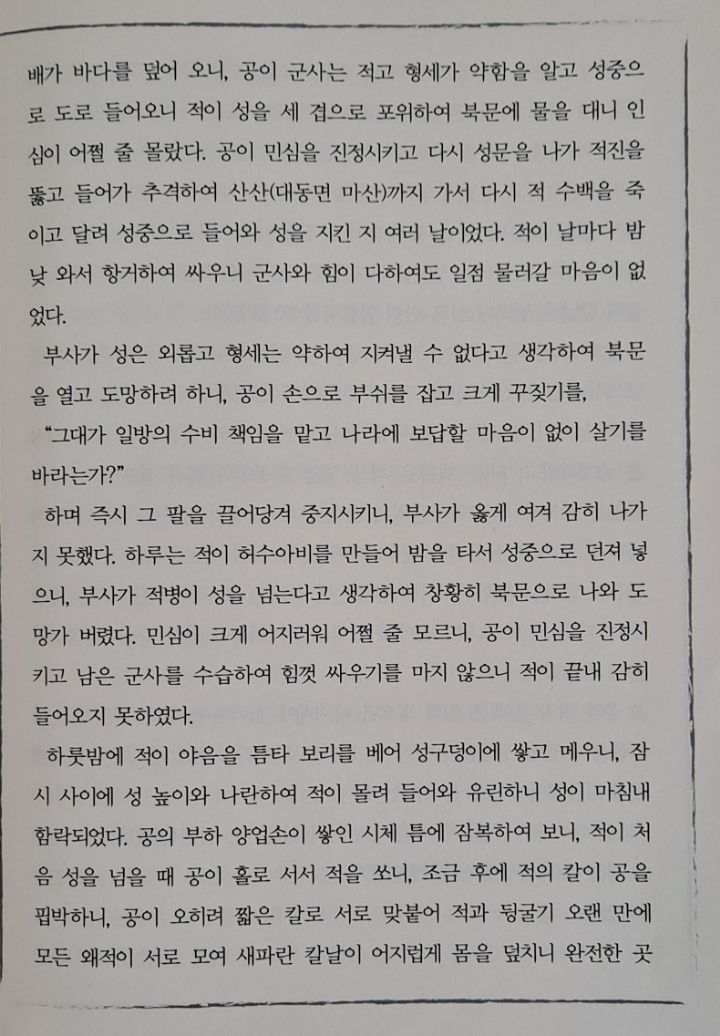 배가 바다를 덮어 오니, 공이 군사는 적고 형세가 약함을 알고 성중으로 도로 들어오니 적이 성을 세 겹으로 포위하여 북문에 물을 대니 인심이 어쩔 줄 몰랐다. 공이 민심을 진정시키고 다시 성문을 나가 적진을 뚫고 들어가 추격하여 산산(대동면 마산)까지 가서 다시 적 수백을 죽이고 달려 성중으로 들어와 성을 지킨 지 여러 날이었다. 적이 날마다 밤낮 와서 항거하여 싸우니 군사와 힘이 다하여도 일점 물러갈 마음이 없었다.

부사가 성은 외롭고 형세는 약하여 지켜낼 수 없다고 생각하여 북문을 열고 도망하려 하니, 공이 손으로 부쉬를 잡고 크게 꾸짖기를,

"그대가 일방의 수비 책임을 맡고 나라에 보답할 마음이 없이 살기를 바라는가?"

하며 즉시 그 팔을 끌어당겨 중지시키니, 부사가 옳게 여겨 감히 나가지 못했다. 하루는 적이 허수아비를 만들어 밤을 타서 성중으로 던져 넣으니, 부사가 적병이 성을 넘는다고 생각하여 창황히 북문으로 나와 도망가 버렸다. 민심이 크게 어지러워 어쩔 줄 모르니, 공이 민심을 진정시키고 남은 군사를 수습하여 힘껏 싸우기를 마지 않으니 적이 끝내 감히 들어오지 못하였다.

하룻밤에 적이 야음을 틈타 보리를 베어 성구덩이에 쌓고 메우니, 잠시 사이에 성 높이와 나란하여 적이 몰려 들어와 유린하니 성이 마침내 함락되었다. 공의 부하 양업손이 쌓인 시체 틈에 잠복하여 보니, 적이 처음 성을 넘을 때 공이 홀로 서서 적을 쏘니, 조금 후에 적의 칼이 공을 핍박하니, 공이 오히려 짧은 칼로 서로 맞붙어 적과 뒹굴기 오랜 만에 모든 왜적이 서로 모여 새파란 칼날이 어지럽게 몸을 덮치니 완전한 곳